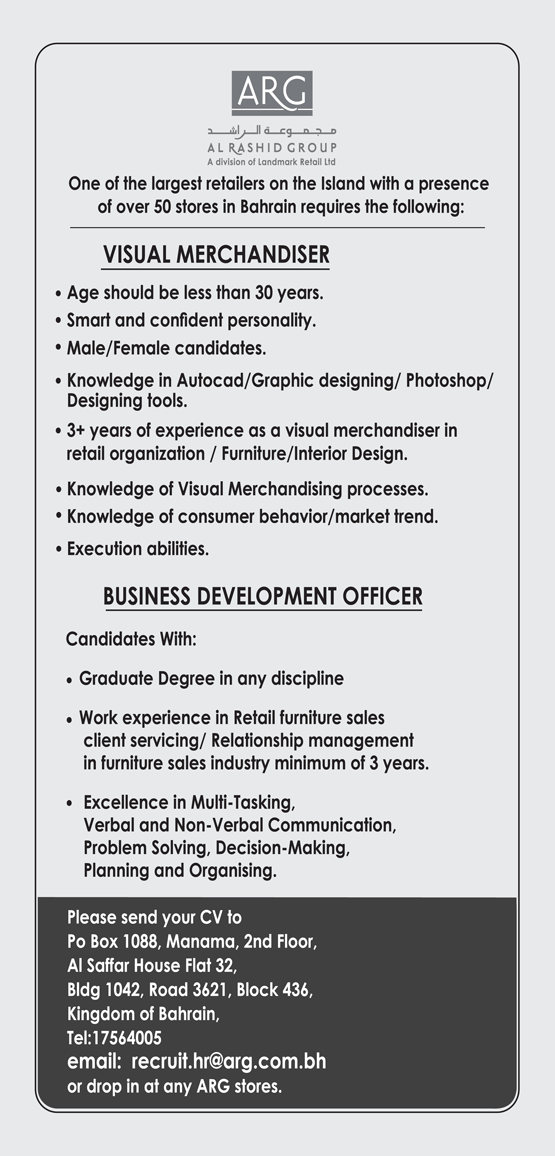 ARG
مجموعة الراشد
AL RASHID GROUP
A division of Landmark Retail Ltd

One of the largest retailers on the Island with a presence of over 50 stores in Bahrain requires the following:

VISUAL MERCHANDISER

• Age should be less than 30 years.
• Smart and confident personality.
• Male/Female candidates.
• Knowledge in Autocad/Graphic designing/ Photoshop/ Designing tools.
• 3+ years of experience as a visual merchandiser in retail organization / Furniture/Interior Design.
• Knowledge of Visual Merchandising processes.
• Knowledge of consumer behavior/market trend.
• Execution abilities.

BUSINESS DEVELOPMENT OFFICER

Candidates With:

• Graduate Degree in any discipline
• Work experience in Retail furniture sales client servicing/ Relationship management in furniture sales industry minimum of 3 years.
• Excellence in Multi-Tasking, Verbal and Non-Verbal Communication, Problem Solving, Decision-Making, Planning and Organising.

Please send your CV to
Po Box 1088, Manama, 2nd Floor,
Al Saffar House Flat 32,
Bldg 1042, Road 3621, Block 436,
Kingdom of Bahrain,
Tel:17564005
email: recruit.hr@arg.com.bh
or drop in at any ARG stores.